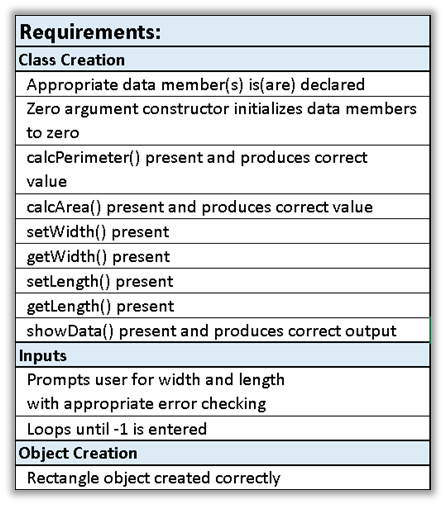 | Requirements: |
|---|
| Class Creation |
| Appropriate data member(s) is(are) declared |
| Zero argument constructor initializes data members to zero |
| calcPerimeter() present and produces correct value |
| calcArea() present and produces correct value |
| setWidth() present |
| getWidth() present |
| setLength() present |
| getLength() present |
| showData() present and produces correct output |
| Inputs |
| Prompts user for width and length with appropriate error checking |
| Loops until -1 is entered |
| Object Creation |
| Rectangle object created correctly |